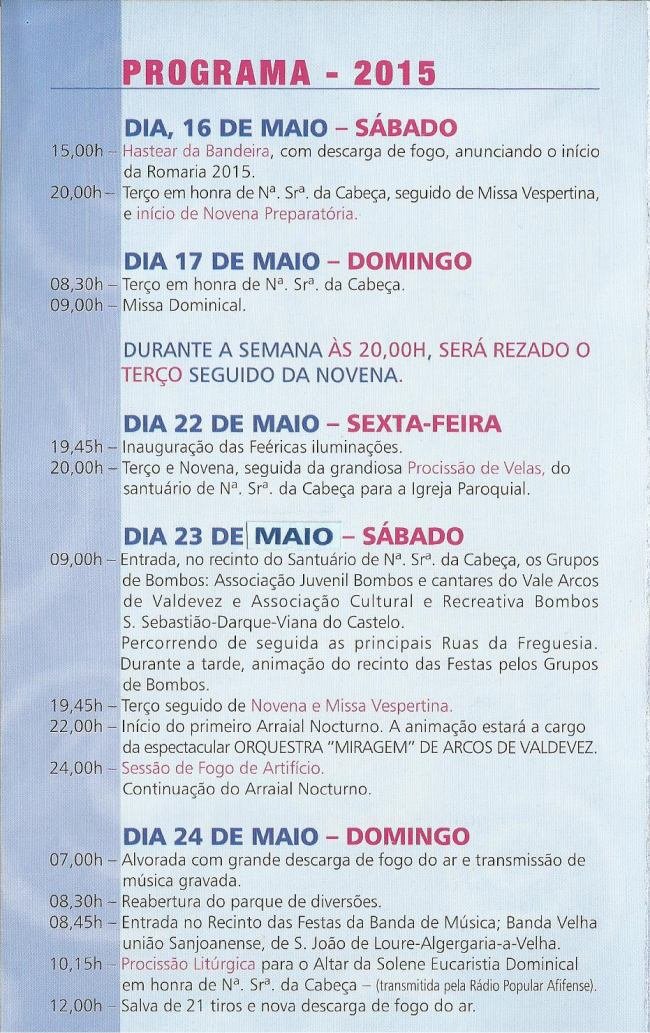 PROGRAMA - 2015

DIA, 16 DE MAIO – SÁBADO
15,00h – Hastear da Bandeira, com descarga de fogo, anunciando o início da Romaria 2015.
20,00h – Terço em honra de Nª. Srª. da Cabeça, seguido de Missa Vespertina, e início de Novena Preparatória.

DIA 17 DE MAIO – DOMINGO
08,30h – Terço em honra de Nª. Srª. da Cabeça.
09,00h – Missa Dominical.

DURANTE A SEMANA ÀS 20,00H, SERÁ REZADO O TERÇO SEGUIDO DA NOVENA.

DIA 22 DE MAIO – SEXTA-FEIRA
19,45h – Inauguração das Feéricas iluminações.
20,00h – Terço e Novena, seguida da grandiosa Procissão de Velas, do santuário de Nª. Srª. da Cabeça para a Igreja Paroquial.

DIA 23 DE MAIO – SÁBADO
09,00h – Entrada, no recinto do Santuário de Nª. Srª. da Cabeça, os Grupos de Bombos: Associação Juvenil Bombos e cantares do Vale Arcos de Valdevez e Associação Cultural e Recreativa Bombos S. Sebastião-Darque-Viana do Castelo.
Percorrendo de seguida as principais Ruas da Freguesia.
Durante a tarde, animação do recinto das Festas pelos Grupos de Bombos.
19,45h – Terço seguido de Novena e Missa Vespertina.
22,00h – Início do primeiro Arraial Nocturno. A animação estará a cargo da espectacular ORQUESTRA "MIRAGEM" DE ARCOS DE VALDEVEZ.
24,00h – Sessão de Fogo de Artifício.
Continuação do Arraial Nocturno.

DIA 24 DE MAIO – DOMINGO
07,00h – Alvorada com grande descarga de fogo do ar e transmissão de música gravada.
08,30h – Reabertura do parque de diversões.
08,45h – Entrada no Recinto das Festas da Banda de Música; Banda Velha união Sanjoanense, de S. João de Loure-Algergaria-a-Velha.
10,15h – Procissão Litúrgica para o Altar da Solene Eucaristia Dominical em honra de Nª. Srª. da Cabeça – (transmitida pela Rádio Popular Afifense).
12,00h – Salva de 21 tiros e nova descarga de fogo do ar.